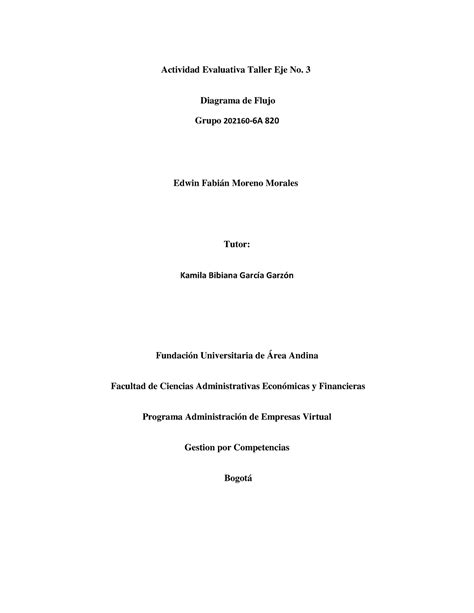 Actividad Evaluativa Taller Eje No. 3

Diagrama de Flujo

Grupo 202160-6A 820

Edwin Fabián Moreno Morales

Tutor:

Kamila Bibiana García Garzón

Fundación Universitaria de Área Andina

Facultad de Ciencias Administrativas Económicas y Financieras

Programa Administración de Empresas Virtual

Gestion por Competencias

Bogotá